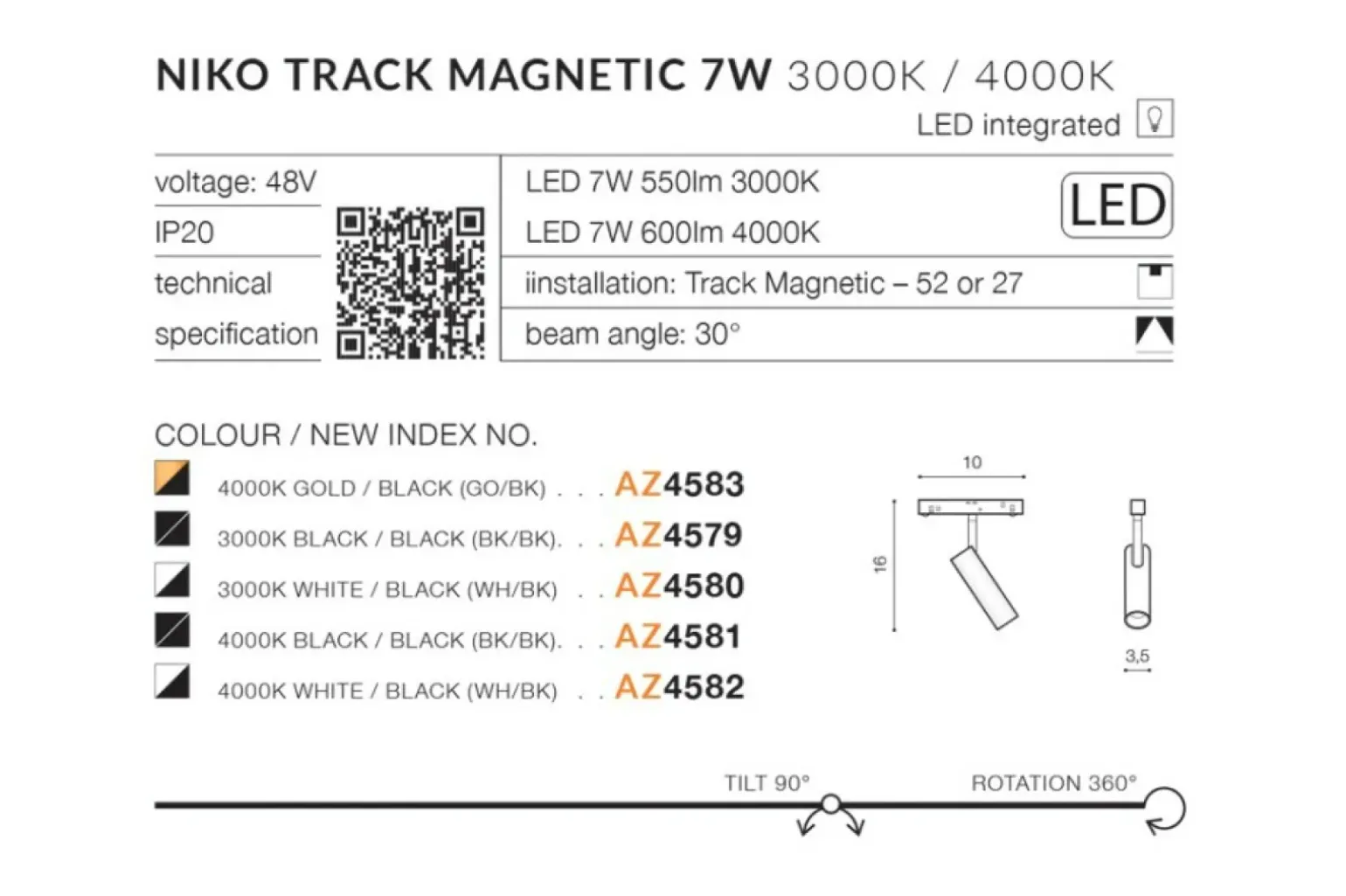 NIKO TRACK MAGNETIC 7W 3000K / 4000K

LED integrated

voltage: 48V

IP20

technical specification

LED 7W 550lm 3000K

LED 7W 600lm 4000K

LED

iinstallation: Track Magnetic – 52 or 27

beam angle: 30°

COLOUR / NEW INDEX NO.

4000K GOLD / BLACK (GO/BK) . . . AZ4583

3000K BLACK / BLACK (BK/BK). . . AZ4579

3000K WHITE / BLACK (WH/BK) . . AZ4580

4000K BLACK / BLACK (BK/BK). . . AZ4581

4000K WHITE / BLACK (WH/BK) . . AZ4582

10

16

3,5

TILT 90°

ROTATION 360°